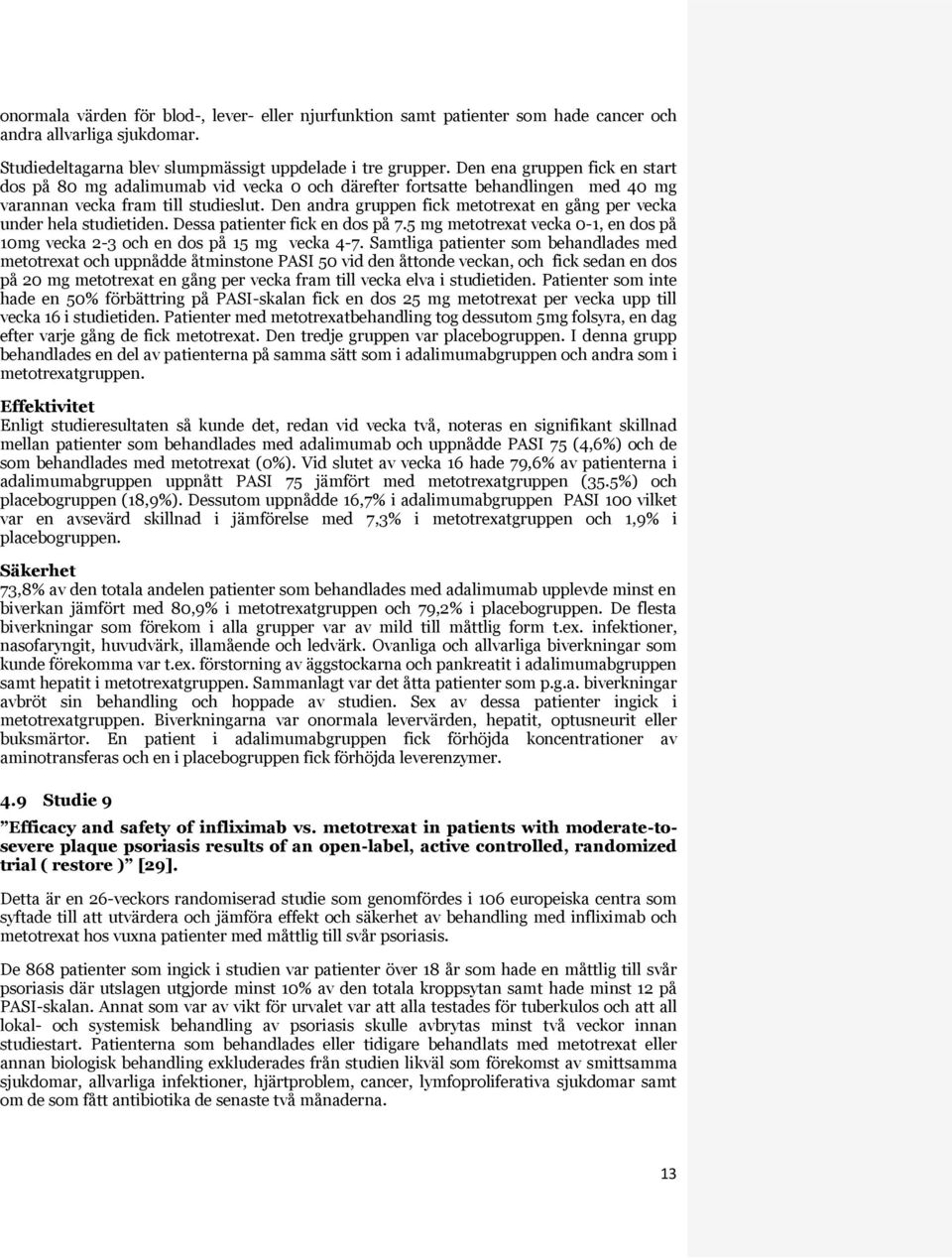 onormala värden för blod-, lever- eller njurfunktion samt patienter som hade cancer och andra allvarliga sjukdomar.

Studiedeltagarna blev slumpmässigt uppdelade i tre grupper. Den ena gruppen fick en start dos på 80 mg adalimumab vid vecka 0 och därefter fortsatte behandlingen med 40 mg varannan vecka fram till studieslut. Den andra gruppen fick metotrexat en gång per vecka under hela studietiden. Dessa patienter fick en dos på 7.5 mg metotrexat vecka 0-1, en dos på 10mg vecka 2-3 och en dos på 15 mg vecka 4-7. Samtliga patienter som behandlades med metotrexat och uppnådde åtminstone PASI 50 vid den åttonde veckan, och fick sedan en dos på 20 mg metotrexat en gång per vecka fram till vecka elva i studietiden. Patienter som inte hade en 50% förbättring på PASI-skalan fick en dos 25 mg metotrexat per vecka upp till vecka 16 i studietiden. Patienter med metotrexatbehandling tog dessutom 5mg folsyra, en dag efter varje gång de fick metotrexat. Den tredje gruppen var placebogruppen. I denna grupp behandlades en del av patienterna på samma sätt som i adalimumabgruppen och andra som i metotrexatgruppen.

Effektivitet
Enligt studieresultaten så kunde det, redan vid vecka två, noteras en signifikant skillnad mellan patienter som behandlades med adalimumab och uppnådde PASI 75 (4,6%) och de som behandlades med metotrexat (0%). Vid slutet av vecka 16 hade 79,6% av patienterna i adalimumabgruppen uppnått PASI 75 jämfört med metotrexatgruppen (35.5%) och placebogruppen (18,9%). Dessutom uppnådde 16,7% i adalimumabgruppen PASI 100 vilket var en avsevärd skillnad i jämförelse med 7,3% i metotrexatgruppen och 1,9% i placebogruppen.

Säkerhet
73,8% av den totala andelen patienter som behandlades med adalimumab upplevde minst en biverkan jämfört med 80,9% i metotrexatgruppen och 79,2% i placebogruppen. De flesta biverkningar som förekom i alla grupper var av mild till måttlig form t.ex. infektioner, nasofaryngit, huvudvärk, illamående och ledvärk. Ovanliga och allvarliga biverkningar som kunde förekomma var t.ex. förstorning av äggstockarna och pankreatit i adalimumabgruppen samt hepatit i metotrexatgruppen. Sammanlagt var det åtta patienter som p.g.a. biverkningar avbröt sin behandling och hoppade av studien. Sex av dessa patienter ingick i metotrexatgruppen. Biverkningarna var onormala levervärden, hepatit, optusneurit eller buksmärtor. En patient i adalimumabgruppen fick förhöjda koncentrationer av aminotransferas och en i placebogruppen fick förhöjda leverenzymer.

4.9 Studie 9

”Efficacy and safety of infliximab vs. metotrexat in patients with moderate-to-severe plaque psoriasis results of an open-label, active controlled, randomized trial ( restore )” [29].

Detta är en 26-veckors randomiserad studie som genomfördes i 106 europeiska centra som syftade till att utvärdera och jämföra effekt och säkerhet av behandling med infliximab och metotrexat hos vuxna patienter med måttlig till svår psoriasis.

De 868 patienter som ingick i studien var patienter över 18 år som hade en måttlig till svår psoriasis där utslagen utgjorde minst 10% av den totala kroppsytan samt hade minst 12 på PASI-skalan. Annat som var av vikt för urvalet var att alla testades för tuberkulos och att all lokal- och systemisk behandling av psoriasis skulle avbrytas minst två veckor innan studiestart. Patienterna som behandlades eller tidigare behandlats med metotrexat eller annan biologisk behandling exkluderades från studien likväl som förekomst av smittsamma sjukdomar, allvarliga infektioner, hjärtproblem, cancer, lymfoproliferativa sjukdomar samt om de som fått antibiotika de senaste två månaderna.

13